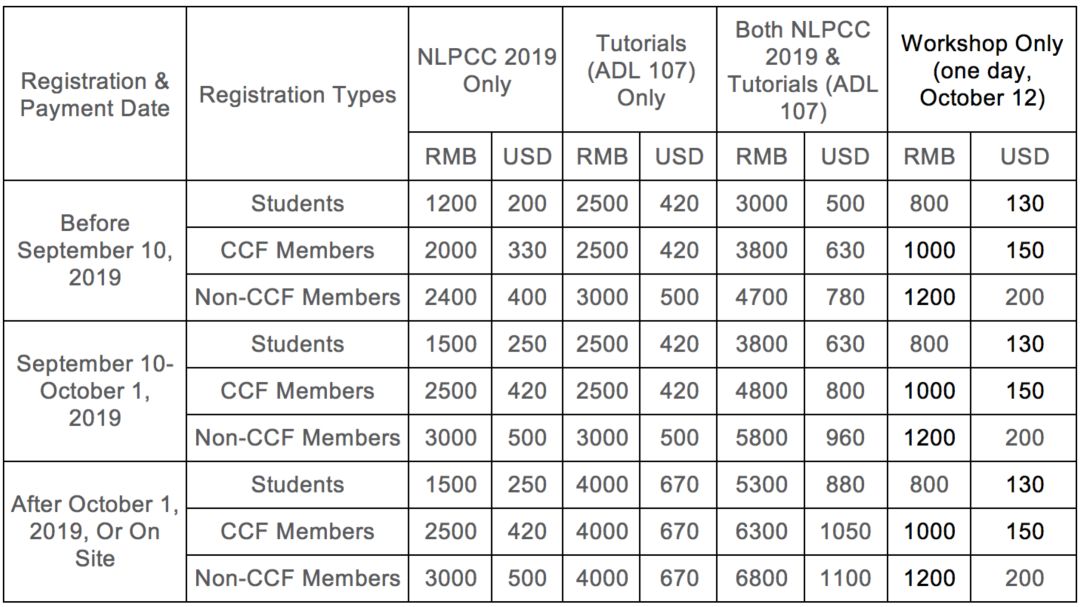 | Registration & Payment Date | Registration Types | NLPCC 2019 Only | | Tutorials (ADL 107) Only | | Both NLPCC 2019 & Tutorials (ADL 107) | | Workshop Only (one day, October 12) | |
|---|---|---|---|---|---|---|---|---|---|
| | | RMB | USD | RMB | USD | RMB | USD | RMB | USD |
| Before September 10, 2019 | Students | 1200 | 200 | 2500 | 420 | 3000 | 500 | 800 | 130 |
| | CCF Members | 2000 | 330 | 2500 | 420 | 3800 | 630 | 1000 | 150 |
| | Non-CCF Members | 2400 | 400 | 3000 | 500 | 4700 | 780 | 1200 | 200 |
| September 10-October 1, 2019 | Students | 1500 | 250 | 2500 | 420 | 3800 | 630 | 800 | 130 |
| | CCF Members | 2500 | 420 | 2500 | 420 | 4800 | 800 | 1000 | 150 |
| | Non-CCF Members | 3000 | 500 | 3000 | 500 | 5800 | 960 | 1200 | 200 |
| After October 1, 2019, Or On Site | Students | 1500 | 250 | 4000 | 670 | 5300 | 880 | 800 | 130 |
| | CCF Members | 2500 | 420 | 4000 | 670 | 6300 | 1050 | 1000 | 150 |
| | Non-CCF Members | 3000 | 500 | 4000 | 670 | 6800 | 1100 | 1200 | 200 |